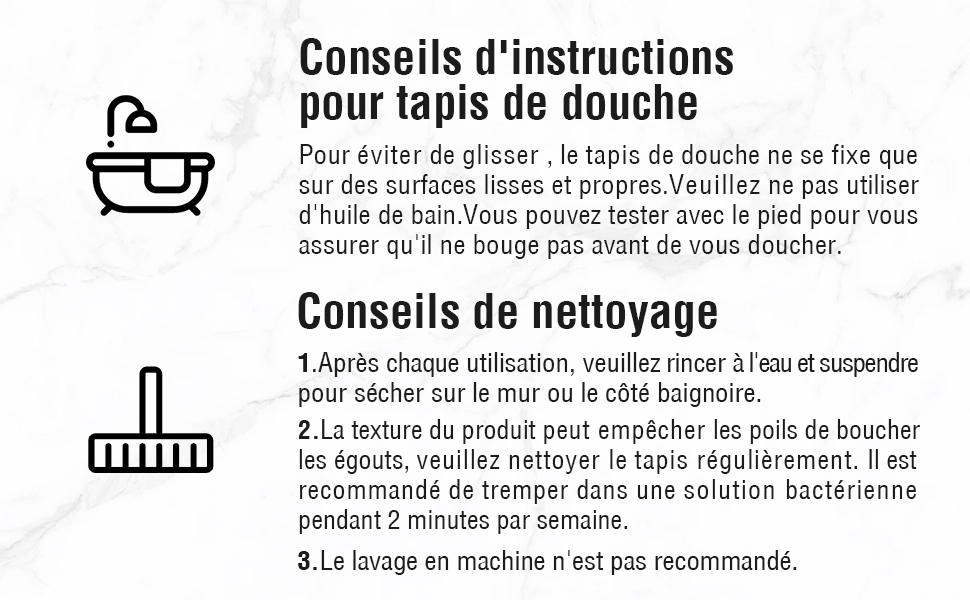 Conseils d'instructions
pour tapis de douche

Pour éviter de glisser , le tapis de douche ne se fixe que sur des surfaces lisses et propres.Veuillez ne pas utiliser d'huile de bain.Vous pouvez tester avec le pied pour vous assurer qu'il ne bouge pas avant de vous doucher.

Conseils de nettoyage

1.Après chaque utilisation, veuillez rincer à l'eau et suspendre pour sécher sur le mur ou le côté baignoire.

2.La texture du produit peut empêcher les poils de boucher les égouts, veuillez nettoyer le tapis régulièrement. Il est recommandé de tremper dans une solution bactérienne pendant 2 minutes par semaine.

3.Le lavage en machine n'est pas recommandé.